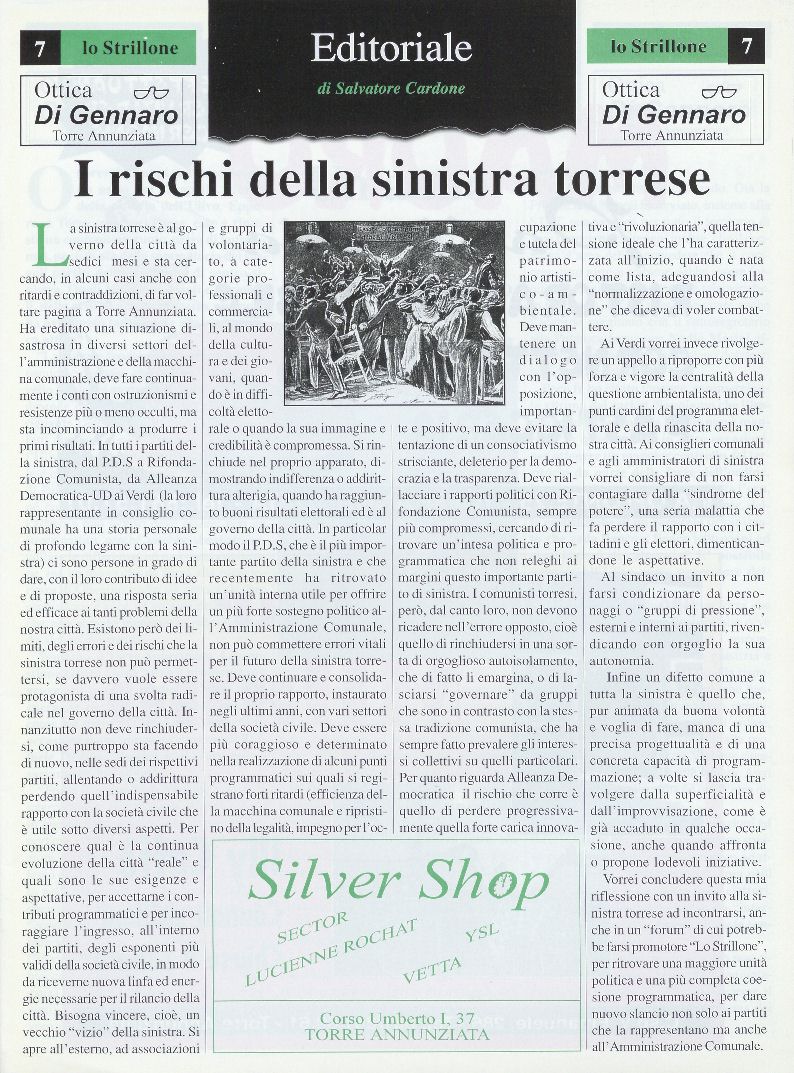 7 lo Strillone

Ottica
Di Gennaro
Torre Annunziata

Editoriale

di Salvatore Cardone

lo Strillone 7

Ottica
Di Gennaro
Torre Annunziata

I rischi della sinistra torrese

La sinistra torrese è al governo della città da sedici mesi e sta cercando, in alcuni casi anche con ritardi e contraddizioni, di far voltare pagina a Torre Annunziata. Ha ereditato una situazione disastrosa in diversi settori dell'amministrazione e della macchina comunale, deve fare continuamente i conti con ostruzionismi e resistenze più o meno occulti, ma sta incominciando a produrre i primi risultati. In tutti i partiti della sinistra, dal P.D.S a Rifondazione Comunista, da Alleanza Democratica-UD ai Verdi (la loro rappresentante in consiglio comunale ha una storia personale di profondo legame con la sinistra) ci sono persone in grado di dare, con il loro contributo di idee e di proposte, una risposta seria ed efficace ai tanti problemi della nostra città. Esistono però dei limiti, degli errori e dei rischi che la sinistra torrese non può permettersi, se davvero vuole essere protagonista di una svolta radicale nel governo della città. Innanzitutto non deve rinchiudersi, come purtroppo sta facendo di nuovo, nelle sedi dei rispettivi partiti, allentando o addirittura perdendo quell'indispensabile rapporto con la società civile che è utile sotto diversi aspetti. Per conoscere qual è la continua evoluzione della città "reale" e quali sono le sue esigenze e aspettative, per accettarne i contributi programmatici e per incoraggiare l'ingresso, all'interno dei partiti, degli esponenti più validi della società civile, in modo da riceverne nuova linfa ed energie necessarie per il rilancio della città. Bisogna vincere, cioè, un vecchio "vizio" della sinistra. Si apre all'esterno, ad associazioni e gruppi di volontariato, a categorie professionali e commerciali, al mondo della cultura e dei giovani, quando è in difficoltà elettorale o quando la sua immagine e credibilità è compromessa. Si rinchiude nel proprio apparato, dimostrando indifferenza o addirittura alterigia, quando ha raggiunto buoni risultati elettorali ed è al governo della città. In particolar modo il P.D.S, che è il più importante partito della sinistra e che recentemente ha ritrovato un'unità interna utile per offrire un più forte sostegno politico all'Amministrazione Comunale, non può commettere errori vitali per il futuro della sinistra torrese. Deve continuare e consolidare il proprio rapporto, instaurato negli ultimi anni, con vari settori della società civile. Deve essere più coraggioso e determinato nella realizzazione di alcuni punti programmatici sui quali si registrano forti ritardi (efficienza della macchina comunale e ripristino della legalità, impegno per l'occupazione e tutela del patrimonio artistico-ambientale. Deve mantenere un dialogo con l'opposizione, importante e positivo, ma deve evitare la tentazione di un consociativismo strisciante, deleterio per la democrazia e la trasparenza. Deve riallacciare i rapporti politici con Rifondazione Comunista, sempre più compromessi, cercando di ritrovare un'intesa politica e programmatica che non releghi ai margini questo importante partito di sinistra. I comunisti torresi, però, dal canto loro, non devono ricadere nell'errore opposto, cioè quello di rinchiudersi in una sorta di orgoglioso autoisolamento, che di fatto li emargina, o di lasciarsi "governare" da gruppi che sono in contrasto con la stessa tradizione comunista, che ha sempre fatto prevalere gli interessi collettivi su quelli particolari. Per quanto riguarda Alleanza Democratica il rischio che corre è quello di perdere progressivamente quella forte carica innovativa e "rivoluzionaria", quella tensione ideale che l'ha caratterizzata all'inizio, quando è nata come lista, adeguandosi alla "normalizzazione e omologazione" che diceva di voler combattere.

Ai Verdi vorrei invece rivolgere un appello a riproporre con più forza e vigore la centralità della questione ambientalista, uno dei punti cardini del programma elettorale e della rinascita della nostra città. Ai consiglieri comunali e agli amministratori di sinistra vorrei consigliare di non farsi contagiare dalla "sindrome del potere", una seria malattia che fa perdere il rapporto con i cittadini e gli elettori, dimenticandone le aspettative.

Al sindaco un invito a non farsi condizionare da personaggi o "gruppi di pressione", esterni e interni ai partiti, rivendicando con orgoglio la sua autonomia.

Infine un difetto comune a tutta la sinistra è quello che, pur animata da buona volontà e voglia di fare, manca di una precisa progettualità e di una concreta capacità di programmazione; a volte si lascia travolgere dalla superficialità e dall'improvvisazione, come è già accaduto in qualche occasione, anche quando affronta o propone lodevoli iniziative.

Vorrei concludere questa mia riflessione con un invito alla sinistra torrese ad incontrarsi, anche in un "forum" di cui potrebbe farsi promotore "Lo Strillone", per ritrovare una maggiore unità politica e una più completa coesione programmatica, per dare nuovo slancio non solo ai partiti che la rappresentano ma anche all'Amministrazione Comunale.

Silver Shop
SECTOR
LUCIENNE ROCHAT
YSL
VETTA
Corso Umberto I, 37
TORRE ANNUNZIATA